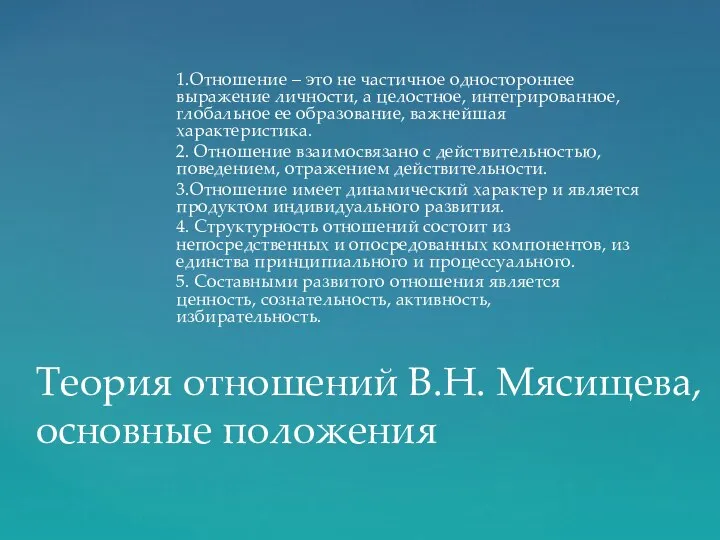 1.Отношение – это не частичное одностороннее выражение личности, а целостное, интегрированное, глобальное ее образование, важнейшая характеристика.

2. Отношение взаимосвязано с действительностью, поведением, отражением действительности.

3.Отношение имеет динамический характер и является продуктом индивидуального развития.

4. Структурность отношений состоит из непосредственных и опосредованных компонентов, из единства принципиального и процессуального.

5. Составными развитого отношения является ценность, сознательность, активность, избирательность.

Теория отношений В.Н. Мясищева, основные положения